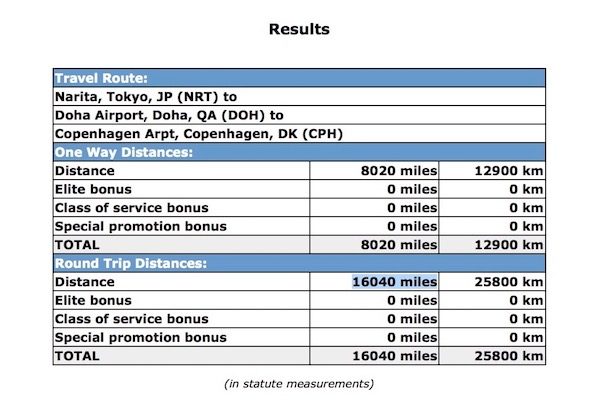 Results

| Travel Route: | | |
|---|---|---|
| Narita, Tokyo, JP (NRT) to | | |
| Doha Airport, Doha, QA (DOH) to | | |
| Copenhagen Arpt, Copenhagen, DK (CPH) | | |
| One Way Distances: | | |
| Distance | 8020 miles | 12900 km |
| Elite bonus | 0 miles | 0 km |
| Class of service bonus | 0 miles | 0 km |
| Special promotion bonus | 0 miles | 0 km |
| TOTAL | 8020 miles | 12900 km |
| Round Trip Distances: | | |
| Distance | 16040 miles | 25800 km |
| Elite bonus | 0 miles | 0 km |
| Class of service bonus | 0 miles | 0 km |
| Special promotion bonus | 0 miles | 0 km |
| TOTAL | 16040 miles | 25800 km |

(in statute measurements)